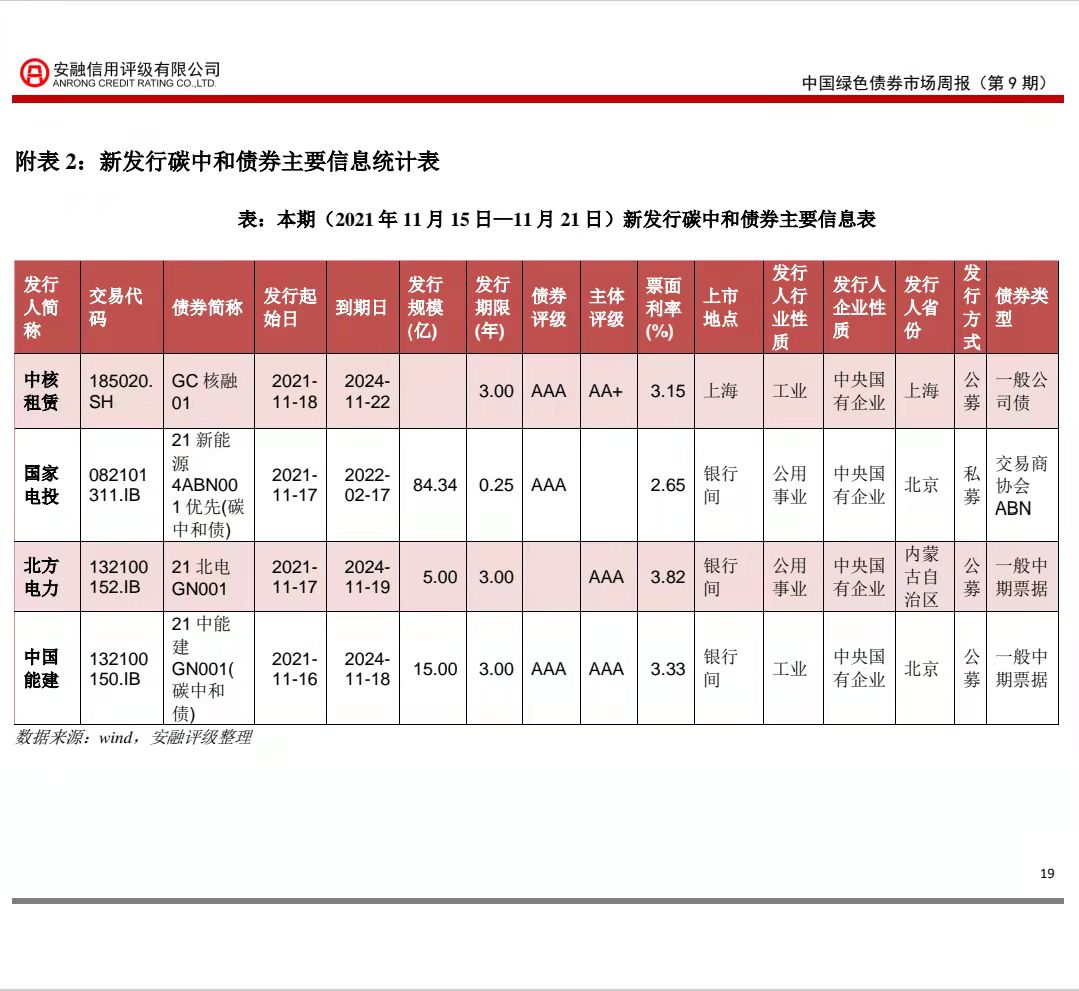 安融信用评级有限公司
ANRONG CREDIT RATING CO.,LTD.

中国绿色债券市场周报（第 9 期）

附表 2：新发行碳中和债券主要信息统计表

表：本期（2021 年 11 月 15 日—11 月 21 日）新发行碳中和债券主要信息表

| 发行人简称 | 交易代码 | 债券简称 | 发行起始日 | 到期日 | 发行规模(亿) | 发行期限(年) | 债券评级 | 主体评级 | 票面利率(%) | 上市地点 | 发行人行业性质 | 发行人企业性质 | 发行人省份 | 发行方式 | 债券类型 |
|---|---|---|---|---|---|---|---|---|---|---|---|---|---|---|---|
| 中核租赁 | 185020.SH | GC 核融 01 | 2021-11-18 | 2024-11-22 | | 3.00 | AAA | AA+ | 3.15 | 上海 | 工业 | 中央国有企业 | 上海 | 公募 | 一般公司债 |
| 国家电投 | 082101311.IB | 21 新能源 4ABN001 优先(碳中和债) | 2021-11-17 | 2022-02-17 | 84.34 | 0.25 | AAA | | 2.65 | 银行间 | 公用事业 | 中央国有企业 | 北京 | 私募 | 交易商协会 ABN |
| 北方电力 | 132100152.IB | 21 北电 GN001 | 2021-11-17 | 2024-11-19 | 5.00 | 3.00 | | AAA | 3.82 | 银行间 | 公用事业 | 中央国有企业 | 内蒙古自治区 | 公募 | 一般中期票据 |
| 中国能建 | 132100150.IB | 21 中能建 GN001(碳中和债) | 2021-11-16 | 2024-11-18 | 15.00 | 3.00 | AAA | AAA | 3.33 | 银行间 | 工业 | 中央国有企业 | 北京 | 公募 | 一般中期票据 |

数据来源：wind，安融评级整理

19